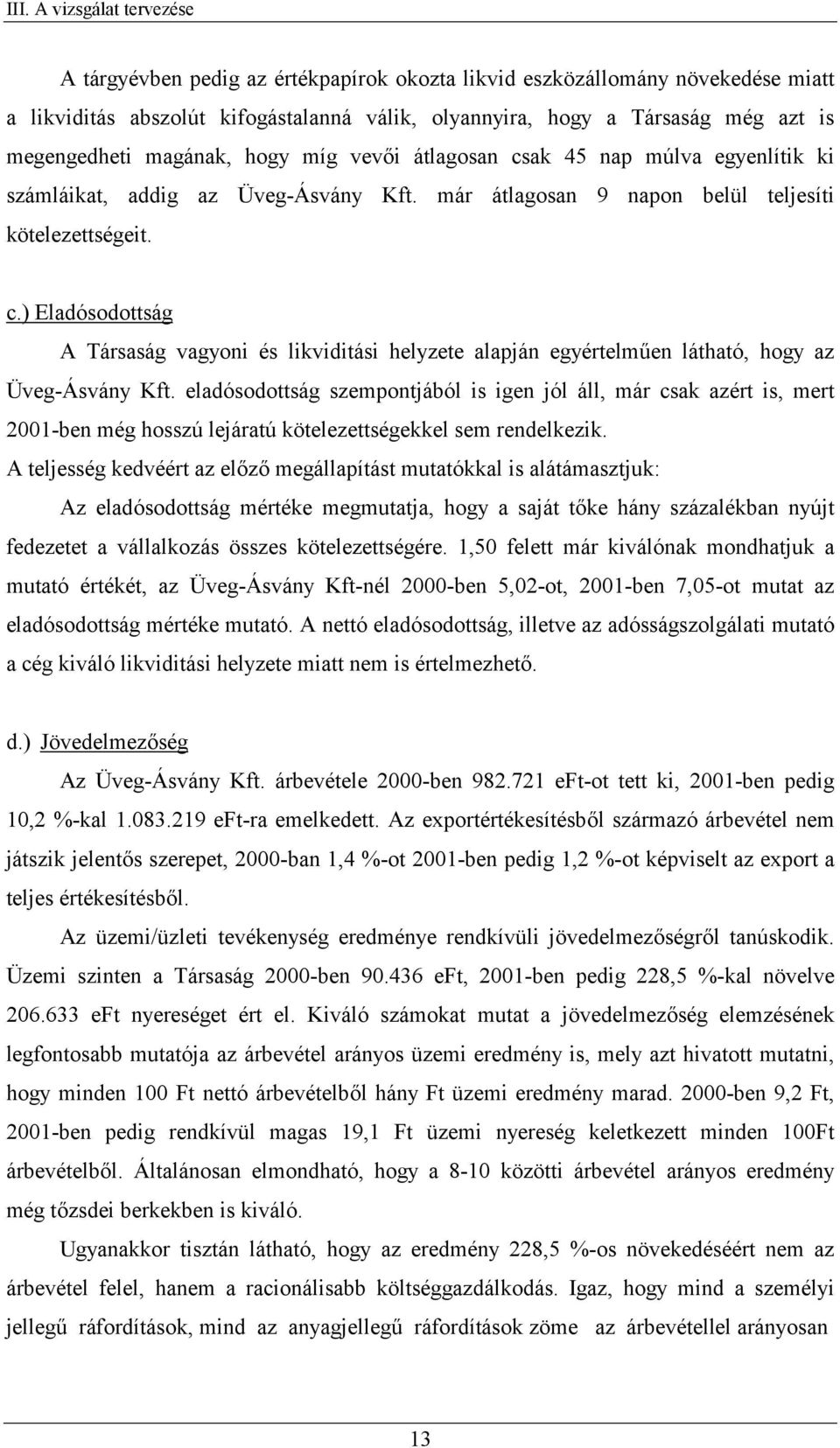 III. A vizsgálat tervezése

A tárgyévben pedig az értékpapírok okozta likvid eszközállomány növekedése miatt a likviditás abszolút kifogástalanná válik, olyannyira, hogy a Társaság még azt is megengedheti magának, hogy míg vevői átlagosan csak 45 nap múlva egyenlítik ki számláikat, addig az Üveg-Ásvány Kft. már átlagosan 9 napon belül teljesíti kötelezettségeit.

c.) Eladósodottság

A Társaság vagyoni és likviditási helyzete alapján egyértelműen látható, hogy az Üveg-Ásvány Kft. eladósodottság szempontjából is igen jól áll, már csak azért is, mert 2001-ben még hosszú lejáratú kötelezettségekkel sem rendelkezik.

A teljesség kedvéért az előző megállapítást mutatókkal is alátámasztjuk:

Az eladósodottság mértéke megmutatja, hogy a saját tőke hány százalékban nyújt fedezetet a vállalkozás összes kötelezettségére. 1,50 felett már kiválónak mondhatjuk a mutató értékét, az Üveg-Ásvány Kft-nél 2000-ben 5,02-ot, 2001-ben 7,05-ot mutat az eladósodottság mértéke mutató. A nettó eladósodottság, illetve az adósságszolgálati mutató a cég kiváló likviditási helyzete miatt nem is értelmezhető.

d.) Jövedelmezőség

Az Üveg-Ásvány Kft. árbevétele 2000-ben 982.721 eFt-ot tett ki, 2001-ben pedig 10,2 %-kal 1.083.219 eFt-ra emelkedett. Az exportértékesítésből származó árbevétel nem játszik jelentős szerepet, 2000-ban 1,4 %-ot 2001-ben pedig 1,2 %-ot képviselt az export a teljes értékesítésből.

Az üzemi/üzleti tevékenység eredménye rendkívüli jövedelmezőségről tanúskodik. Üzemi szinten a Társaság 2000-ben 90.436 eFt, 2001-ben pedig 228,5 %-kal növelve 206.633 eFt nyereséget ért el. Kiváló számokat mutat a jövedelmezőség elemzésének legfontosabb mutatója az árbevétel arányos üzemi eredmény is, mely azt hivatott mutatni, hogy minden 100 Ft nettó árbevételből hány Ft üzemi eredmény marad. 2000-ben 9,2 Ft, 2001-ben pedig rendkívül magas 19,1 Ft üzemi nyereség keletkezett minden 100Ft árbevételből. Általánosan elmondható, hogy a 8-10 közötti árbevétel arányos eredmény még tőzsdei berkekben is kiváló.

Ugyanakkor tisztán látható, hogy az eredmény 228,5 %-os növekedéséért nem az árbevétel felel, hanem a racionálisabb költséggazdálkodás. Igaz, hogy mind a személyi jellegű ráfordítások, mind az anyagjellegű ráfordítások zöme az árbevétellel arányosan

13